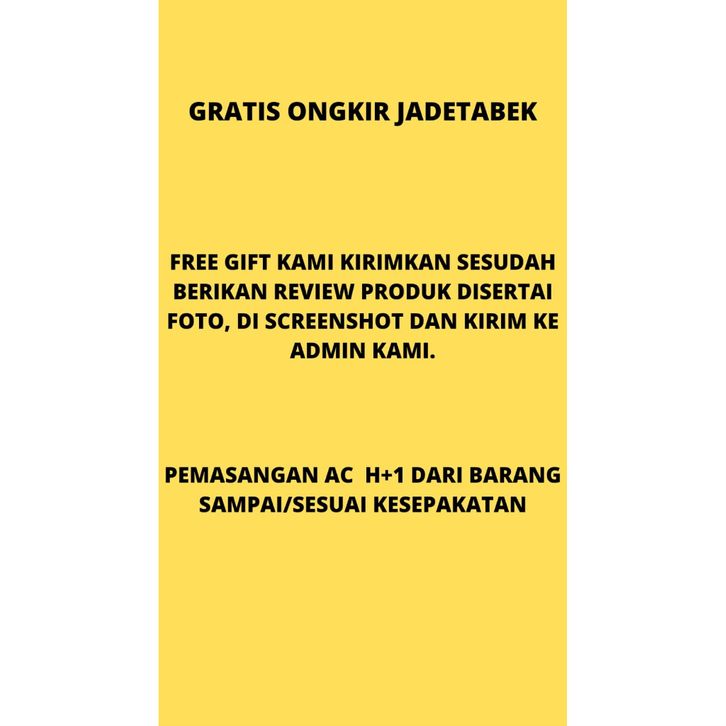 GRATIS ONGKIR JADETABEK

FREE GIFT KAMI KIRIMKAN SESUDAH BERIKAN REVIEW PRODUK DISERTAI FOTO, DI SCREENSHOT DAN KIRIM KE ADMIN KAMI.

PEMASANGAN AC H+1 DARI BARANG SAMPAI/SESUAI KESEPAKATAN